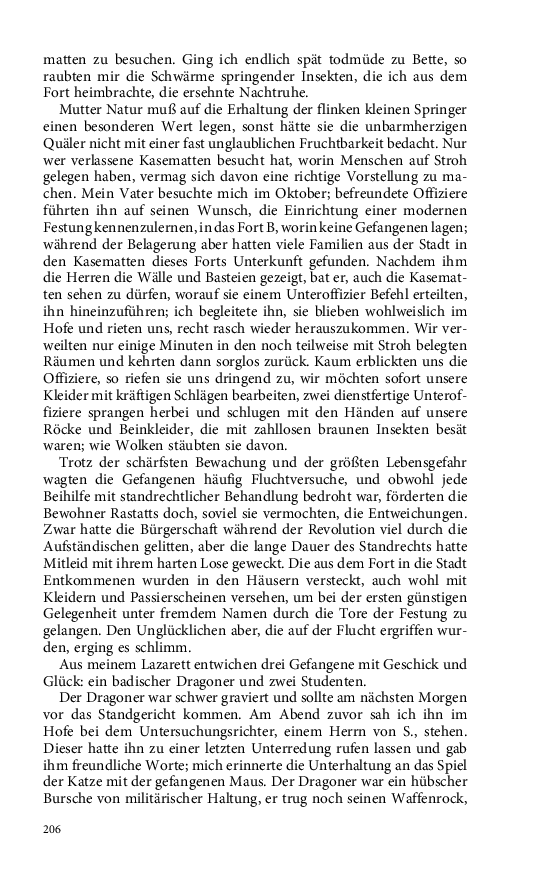 matten zu besuchen. Ging ich endlich spät todmüde zu Bette, so raubten mir die Schwärme springender Insekten, die ich aus dem Fort heimbrachte, die ersehnte Nachtruhe.

Mutter Natur muß auf die Erhaltung der flinken kleinen Springer einen besonderen Wert legen, sonst hätte sie die unbarmherzigen Quäler nicht mit einer fast unglaublichen Fruchtbarkeit bedacht. Nur wer verlassene Kasematten besucht hat, worin Menschen auf Stroh gelegen haben, vermag sich davon eine richtige Vorstellung zu machen. Mein Vater besuchte mich im Oktober; befreundete Offiziere führten ihn auf seinen Wunsch, die Einrichtung einer modernen Festung kennenzulernen, in das Fort B, worin keine Gefangenen lagen; während der Belagerung aber hatten viele Familien aus der Stadt in den Kasematten dieses Forts Unterkunft gefunden. Nachdem ihm die Herren die Wälle und Basteien gezeigt, bat er, auch die Kasematten sehen zu dürfen, worauf sie einem Unteroffizier Befehl erteilten, ihn hineinzuführen; ich begleitete ihn, sie blieben wohlweislich im Hofe und rieten uns, recht rasch wieder herauszukommen. Wir verweilten nur einige Minuten in den noch teilweise mit Stroh belegten Räumen und kehrten dann sorglos zurück. Kaum erblickten uns die Offiziere, so riefen sie uns dringend zu, wir möchten sofort unsere Kleider mit kräftigen Schlägen bearbeiten, zwei dienstfertige Unteroffiziere sprangen herbei und schlugen mit den Händen auf unsere Röcke und Beinkleider, die mit zahllosen braunen Insekten besät waren; wie Wolken stäubten sie davon.

Trotz der schärfsten Bewachung und der größten Lebensgefahr wagten die Gefangenen häufig Fluchtversuche, und obwohl jede Beihilfe mit standrechtlicher Behandlung bedroht war, förderten die Bewohner Rastatts doch, soviel sie vermochten, die Entweichungen. Zwar hatte die Bürgerschaft während der Revolution viel durch die Aufständischen gelitten, aber die lange Dauer des Standrechts hatte Mitleid mit ihrem harten Lose geweckt. Die aus dem Fort in die Stadt Entkommenen wurden in den Häusern versteckt, auch wohl mit Kleidern und Passierscheinen versehen, um bei der ersten günstigen Gelegenheit unter fremdem Namen durch die Tore der Festung zu gelangen. Den Unglücklichen aber, die auf der Flucht ergriffen wurden, erging es schlimm.

Aus meinem Lazarett entwichen drei Gefangene mit Geschick und Glück: ein badischer Dragoner und zwei Studenten.

Der Dragoner war schwer graviert und sollte am nächsten Morgen vor das Standgericht kommen. Am Abend zuvor sah ich ihn im Hofe bei dem Untersuchungsrichter, einem Herrn von S., stehen. Dieser hatte ihn zu einer letzten Unterredung rufen lassen und gab ihm freundliche Worte; mich erinnerte die Unterhaltung an das Spiel der Katze mit der gefangenen Maus. Der Dragoner war ein hübscher Bursche von militärischer Haltung, er trug noch seinen Waffenrock,

206